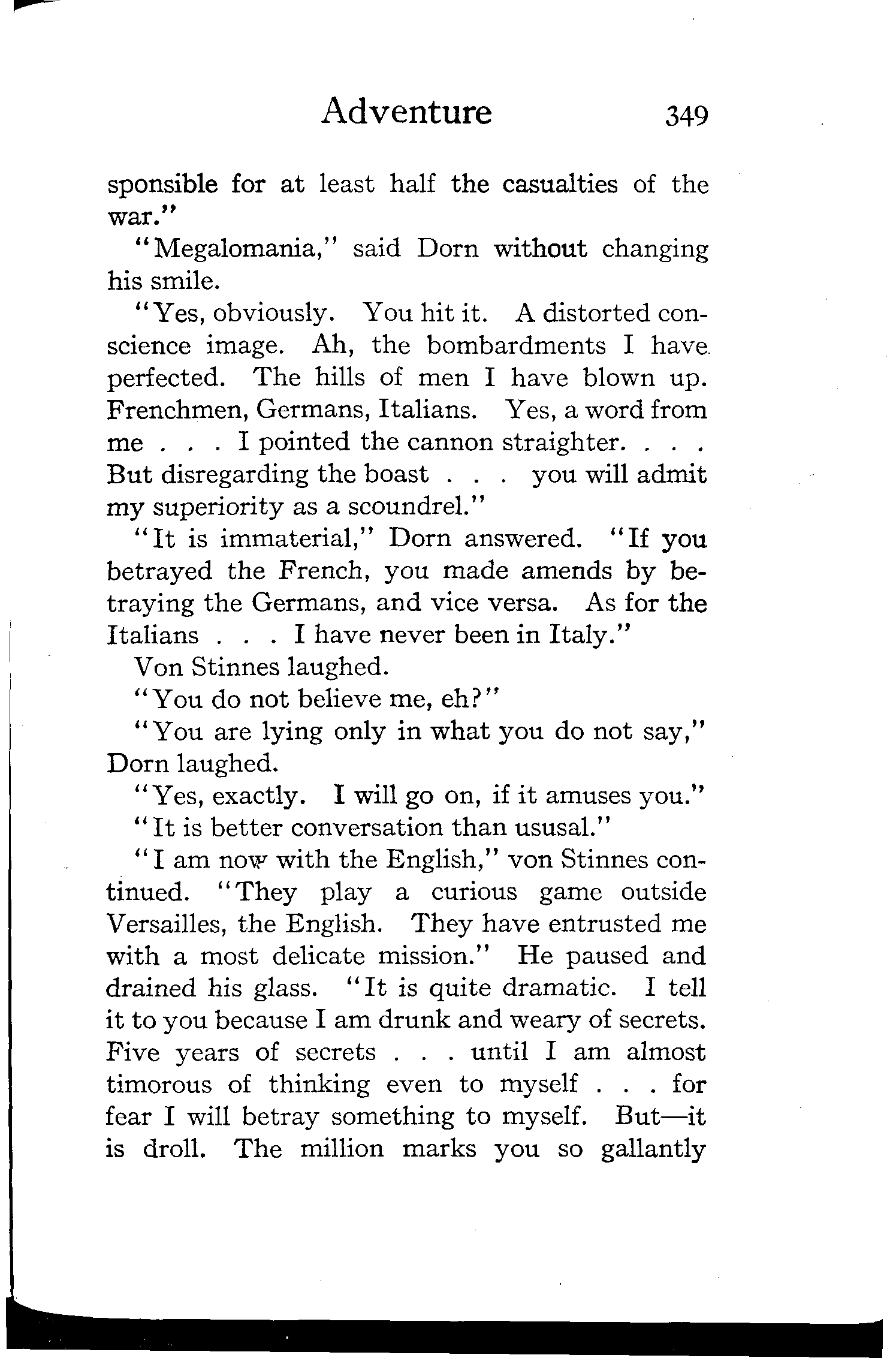 Adventure 349

sponsible for at least half the casualties of the war."

"Megalomania," said Dorn without changing his smile.

"Yes, obviously. You hit it. A distorted conscience image. Ah, the bombardments I have perfected. The hills of men I have blown up. Frenchmen, Germans, Italians. Yes, a word from me . . . I pointed the cannon straighter. . . . But disregarding the boast . . . you will admit my superiority as a scoundrel."

"It is immaterial," Dorn answered. "If you betrayed the French, you made amends by betraying the Germans, and vice versa. As for the Italians . . . I have never been in Italy."

Von Stinnes laughed.

"You do not believe me, eh?"

"You are lying only in what you do not say," Dorn laughed.

"Yes, exactly. I will go on, if it amuses you."

"It is better conversation than ususal."

"I am now with the English," von Stinnes continued. "They play a curious game outside Versailles, the English. They have entrusted me with a most delicate mission." He paused and drained his glass. "It is quite dramatic. I tell it to you because I am drunk and weary of secrets. Five years of secrets . . . until I am almost timorous of thinking even to myself . . . for fear I will betray something to myself. But—it is droll. The million marks you so gallantly